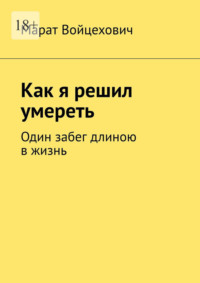 18+

Марат Войцехович

Как я решил умереть

Один забег длиною в жизнь